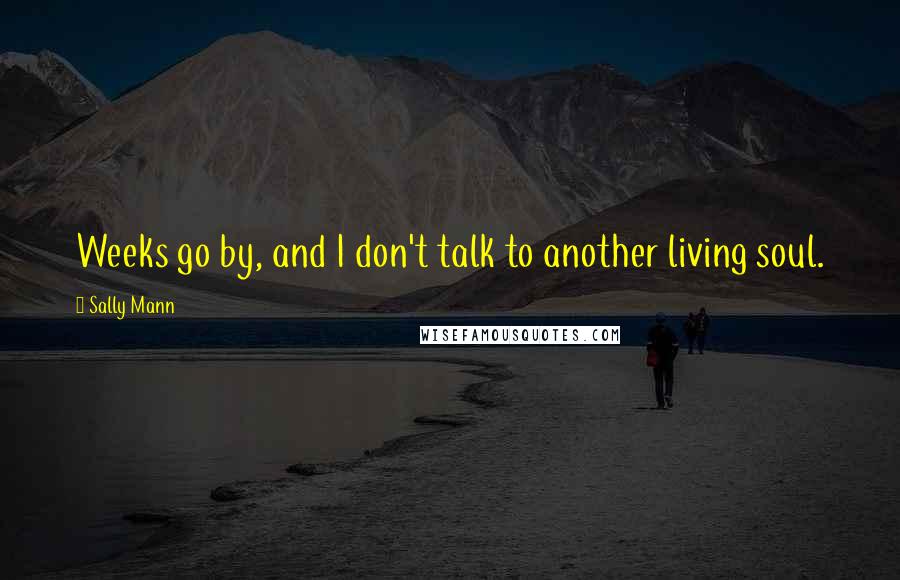 Weeks go by, and I don't talk to another living soul.

Sally Mann

WISEFAMOUSQUOTES.COM